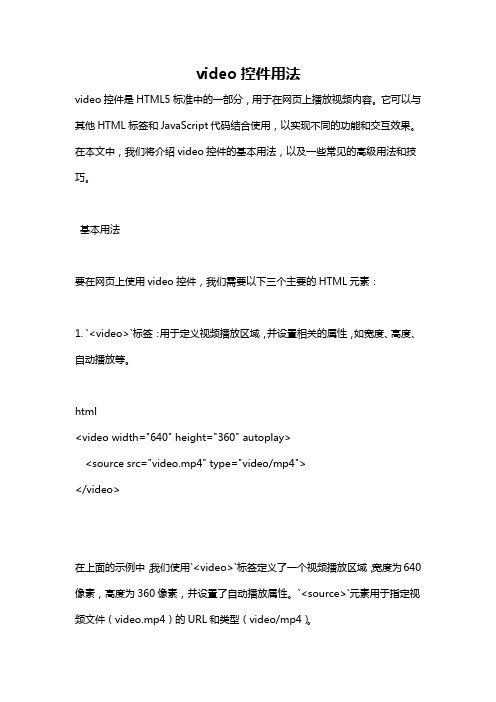 video 控件用法

video 控件是 HTML5 标准中的一部分，用于在网页上播放视频内容。它可以与其他 HTML 标签和 JavaScript 代码结合使用，以实现不同的功能和交互效果。在本文中，我们将介绍 video 控件的基本用法，以及一些常见的高级用法和技巧。

基本用法

要在网页上使用 video 控件，我们需要以下三个主要的 HTML 元素：

1. `<video>`标签：用于定义视频播放区域，并设置相关的属性，如宽度、高度、自动播放等。

html
<video width="640" height="360" autoplay>
<source src="video.mp4" type="video/mp4">
</video>

在上面的示例中，我们使用`<video>`标签定义了一个视频播放区域，宽度为 640 像素，高度为 360 像素，并设置了自动播放属性。`<source>`元素用于指定视频文件（video.mp4）的 URL 和类型（video/mp4）。